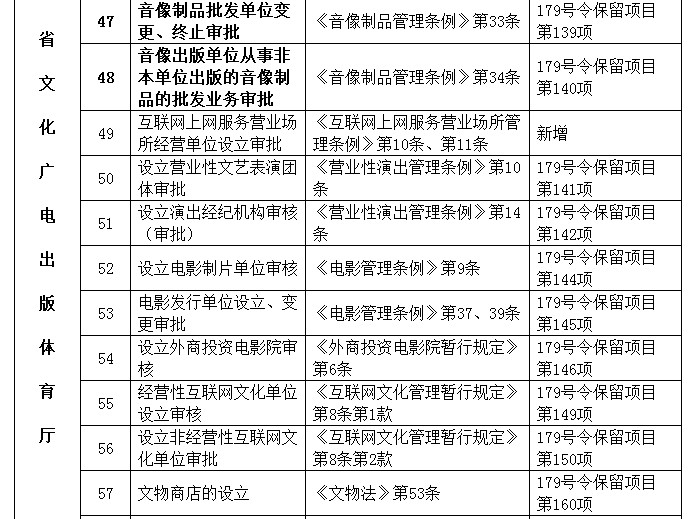 | 省文化广电出版体育厅 | 47 | 音像制品批发单位变更、终止审批 | 《音像制品管理条例》第33条 | 179号令保留项目第139项 |
|---|---|---|---|---|
| | 48 | 音像出版单位从事非本单位出版的音像制品的批发业务审批 | 《音像制品管理条例》第34条 | 179号令保留项目第140项 |
| | 49 | 互联网上网服务营业场所经营单位设立审批 | 《互联网上网服务营业场所管理条例》第10条、第11条 | 新增 |
| | 50 | 设立营业性文艺表演团体审批 | 《营业性演出管理条例》第10条 | 179号令保留项目第141项 |
| | 51 | 设立演出经纪机构审核（审批） | 《营业性演出管理条例》第14条 | 179号令保留项目第142项 |
| | 52 | 设立电影制片单位审核 | 《电影管理条例》第9条 | 179号令保留项目第144项 |
| | 53 | 电影发行单位设立、变更审批 | 《电影管理条例》第37、39条 | 179号令保留项目第145项 |
| | 54 | 设立外商投资电影院审核 | 《外商投资电影院暂行规定》第6条 | 179号令保留项目第146项 |
| | 55 | 经营性互联网文化单位设立审核 | 《互联网文化管理暂行规定》第8条第1款 | 179号令保留项目第149项 |
| | 56 | 设立非经营性互联网文化单位审批 | 《互联网文化管理暂行规定》第8条第2款 | 179号令保留项目第150项 |
| | 57 | 文物商店的设立 | 《文物法》第53条 | 179号令保留项目第160项 |